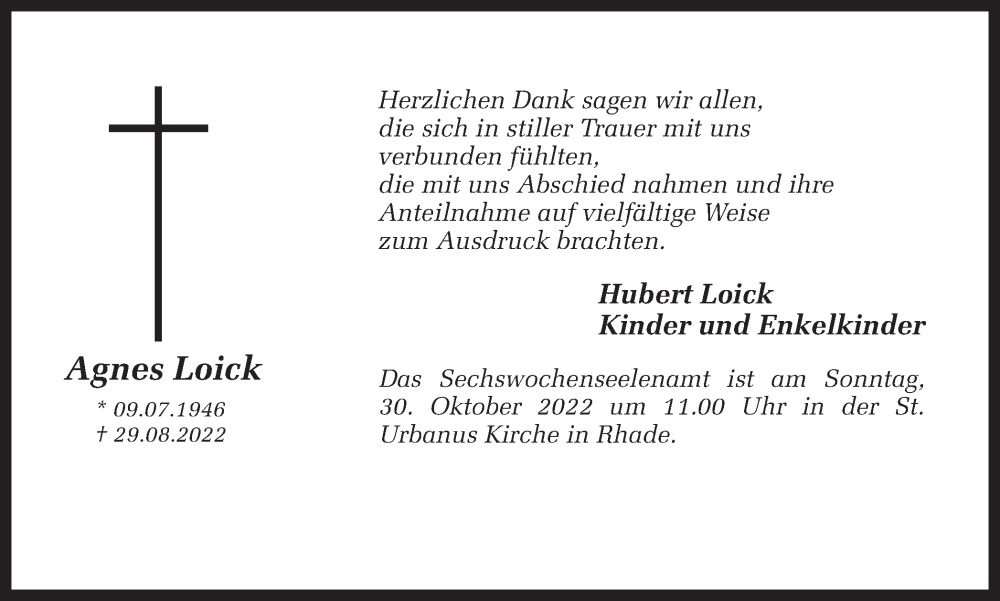 Agnes Loick
* 09.07.1946
† 29.08.2022

Herzlichen Dank sagen wir allen,
die sich in stiller Trauer mit uns
verbunden fühlten,
die mit uns Abschied nahmen und ihre
Anteilnahme auf vielfältige Weise
zum Ausdruck brachten.

Hubert Loick
Kinder und Enkelkinder

Das Sechswochenseelenamt ist am Sonntag, 30. Oktober 2022 um 11.00 Uhr in der St. Urbanus Kirche in Rhade.